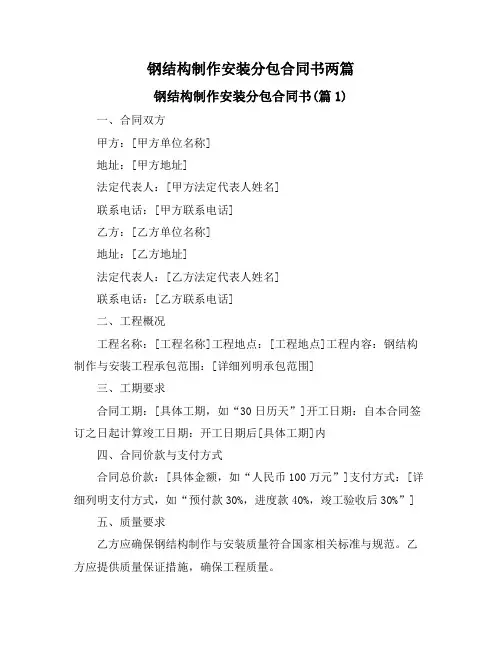 钢结构制作安装分包合同书两篇

钢结构制作安装分包合同书(篇 1)

一、合同双方

甲方：[甲方单位名称]

地址：[甲方地址]

法定代表人：[甲方法定代表人姓名]

联系电话：[甲方联系电话]

乙方：[乙方单位名称]

地址：[乙方地址]

法定代表人：[乙方法定代表人姓名]

联系电话：[乙方联系电话]

二、工程概况

工程名称：[工程名称]工程地点：[工程地点]工程内容：钢结构制作与安装工程承包范围：[详细列明承包范围]

三、工期要求

合同工期：[具体工期，如“30 日历天”]开工日期：自本合同签订之日起计算竣工日期：开工日期后[具体工期]内

四、合同价款与支付方式

合同总价款：[具体金额，如“人民币 100 万元”]支付方式：[详细列明支付方式，如“预付款 30%，进度款 40%，竣工验收后 30%”]

五、质量要求

乙方应确保钢结构制作与安装质量符合国家相关标准与规范。乙方应提供质量保证措施，确保工程质量。